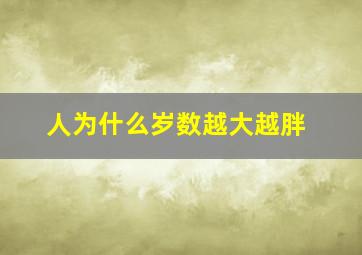 人为什么岁数越大越胖